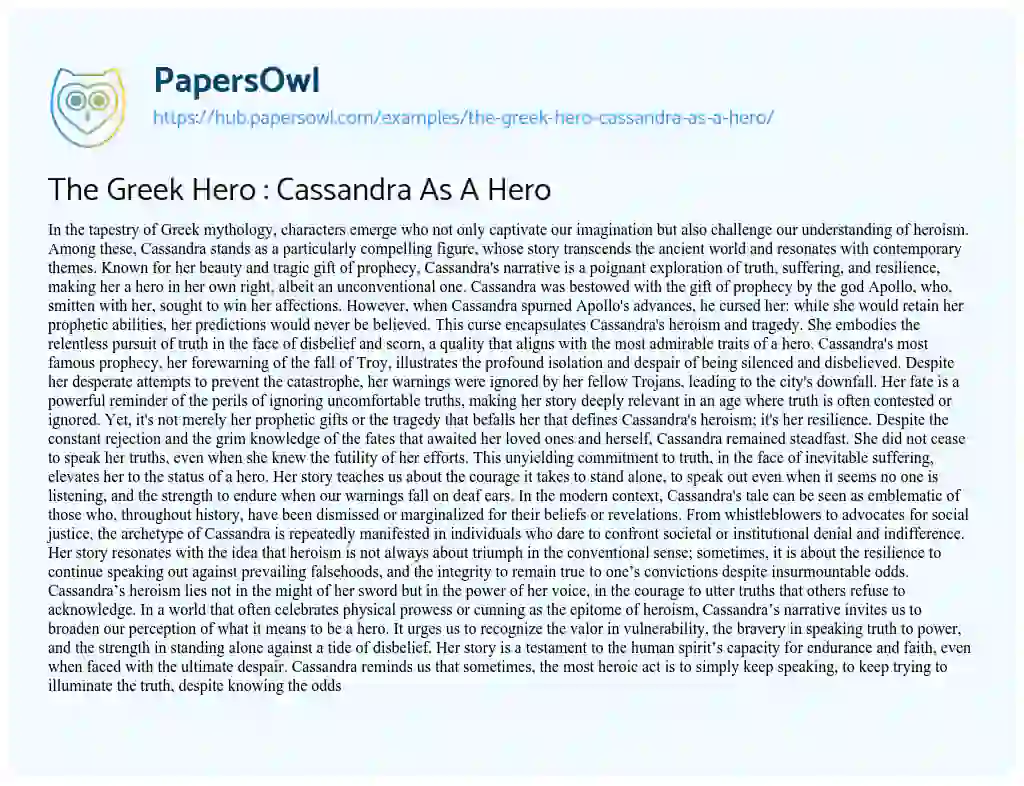 PapersOwl

https://hub.papersowl.com/examples/the-greek-hero-cassandra-as-a-hero/

The Greek Hero : Cassandra As A Hero

In the tapestry of Greek mythology, characters emerge who not only captivate our imagination but also challenge our understanding of heroism. Among these, Cassandra stands as a particularly compelling figure, whose story transcends the ancient world and resonates with contemporary themes. Known for her beauty and tragic gift of prophecy, Cassandra's narrative is a poignant exploration of truth, suffering, and resilience, making her a hero in her own right, albeit an unconventional one. Cassandra was bestowed with the gift of prophecy by the god Apollo, who, smitten with her, sought to win her affections. However, when Cassandra spurned Apollo's advances, he cursed her: while she would retain her prophetic abilities, her predictions would never be believed. This curse encapsulates Cassandra's heroism and tragedy. She embodies the relentless pursuit of truth in the face of disbelief and scorn, a quality that aligns with the most admirable traits of a hero. Cassandra's most famous prophecy, her forewarning of the fall of Troy, illustrates the profound isolation and despair of being silenced and disbelieved. Despite her desperate attempts to prevent the catastrophe, her warnings were ignored by her fellow Trojans, leading to the city's downfall. Her fate is a powerful reminder of the perils of ignoring uncomfortable truths, making her story deeply relevant in an age where truth is often contested or ignored. Yet, it's not merely her prophetic gifts or the tragedy that befalls her that defines Cassandra's heroism; it's her resilience. Despite the constant rejection and the grim knowledge of the fates that awaited her loved ones and herself, Cassandra remained steadfast. She did not cease to speak her truths, even when she knew the futility of her efforts. This unyielding commitment to truth, in the face of inevitable suffering, elevates her to the status of a hero. Her story teaches us about the courage it takes to stand alone, to speak out even when it seems no one is listening, and the strength to endure when our warnings fall on deaf ears. In the modern context, Cassandra's tale can be seen as emblematic of those who, throughout history, have been dismissed or marginalized for their beliefs or revelations. From whistleblowers to advocates for social justice, the archetype of Cassandra is repeatedly manifested in individuals who dare to confront societal or institutional denial and indifference. Her story resonates with the idea that heroism is not always about triumph in the conventional sense; sometimes, it is about the resilience to continue speaking out against prevailing falsehoods, and the integrity to remain true to one's convictions despite insurmountable odds. Cassandra's heroism lies not in the might of her sword but in the power of her voice, in the courage to utter truths that others refuse to acknowledge. In a world that often celebrates physical prowess or cunning as the epitome of heroism, Cassandra's narrative invites us to broaden our perception of what it means to be a hero. It urges us to recognize the valor in vulnerability, the bravery in speaking truth to power, and the strength in standing alone against a tide of disbelief. Her story is a testament to the human spirit's capacity for endurance and faith, even when faced with the ultimate despair. Cassandra reminds us that sometimes, the most heroic act is to simply keep speaking, to keep trying to illuminate the truth, despite knowing the odds